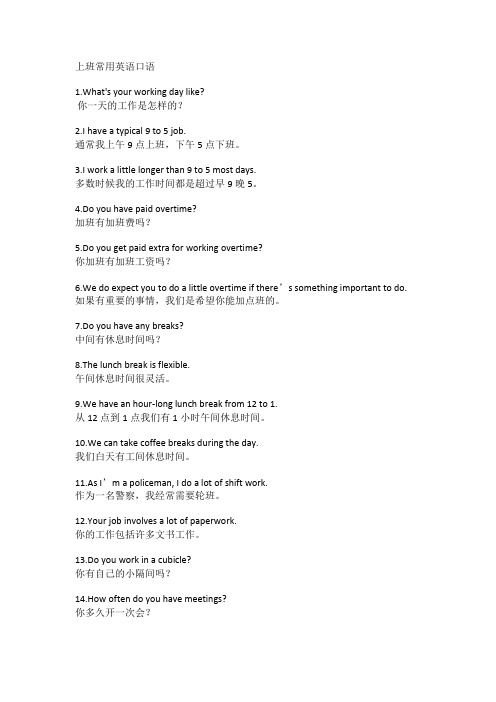 上班常用英语口语

1.What's your working day like?
你一天的工作是怎样的？

2.I have a typical 9 to 5 job.
通常我上午 9 点上班，下午 5 点下班。

3.I work a little longer than 9 to 5 most days.
多数时候我的工作时间都是超过早 9 晚 5。

4.Do you have paid overtime?
加班有加班费吗？

5.Do you get paid extra for working overtime?
你加班有加班工资吗？

6.We do expect you to do a little overtime if there’s something important to do.
如果有重要的事情，我们是希望你能加点班的。

7.Do you have any breaks?
中间有休息时间吗？

8.The lunch break is flexible.
午间休息时间很灵活。

9.We have an hour-long lunch break from 12 to 1.
从 12 点到 1 点我们有 1 小时午间休息时间。

10.We can take coffee breaks during the day.
我们白天有工间休息时间。

11.As I’m a policeman, I do a lot of shift work.
作为一名警察，我经常需要轮班。

12.Your job involves a lot of paperwork.
你的工作包括许多文书工作。

13.Do you work in a cubicle?
你有自己的小隔间吗？

14.How often do you have meetings?
你多久开一次会？